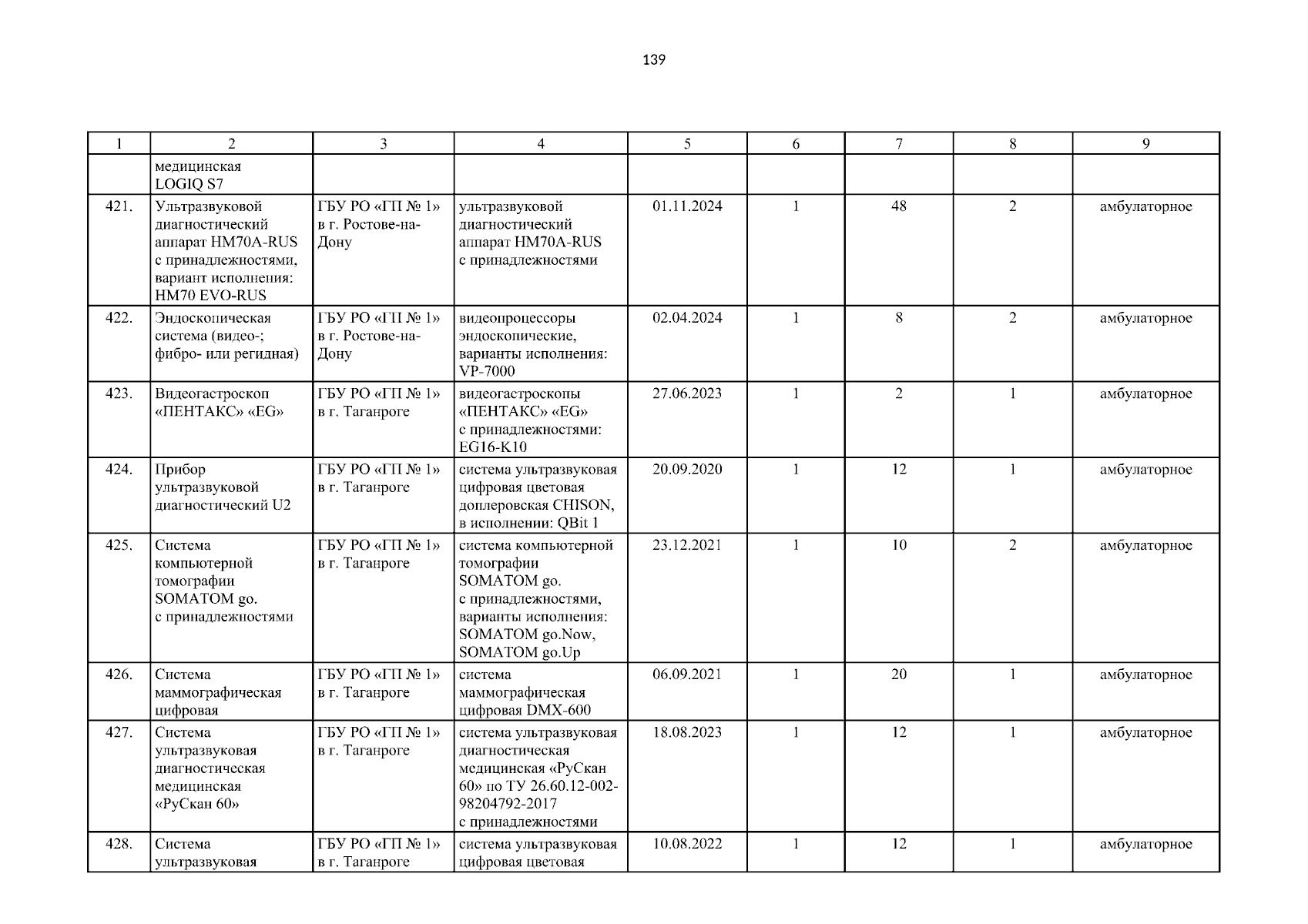 139

| 1 | 2 | 3 | 4 | 5 | 6 | 7 | 8 | 9 |
|---|---|---|---|---|---|---|---|---|
| | медицинская LOGIQ S7 | | | | | | | |
| 421. | Ультразвуковой диагностический аппарат HM70A-RUS с принадлежностями, вариант исполнения: HM70 EVO-RUS | ГБУ РО «ГП № 1» в г. Ростове-на-Дону | ультразвуковой диагностический аппарат HM70A-RUS с принадлежностями | 01.11.2024 | 1 | 48 | 2 | амбулаторное |
| 422. | Эндоскопическая система (видео-; фибро- или регидная) | ГБУ РО «ГП № 1» в г. Ростове-на-Дону | видеопроцессоры эндоскопические, варианты исполнения: VP-7000 | 02.04.2024 | 1 | 8 | 2 | амбулаторное |
| 423. | Видеогастроскоп «ПЕНТАКС» «EG» | ГБУ РО «ГП № 1» в г. Таганроге | видеогастроскопы «ПЕНТАКС» «EG» с принадлежностями: EG16-K10 | 27.06.2023 | 1 | 2 | 1 | амбулаторное |
| 424. | Прибор ультразвуковой диагностический U2 | ГБУ РО «ГП № 1» в г. Таганроге | система ультразвуковая цифровая цветовая доплеровская CHISON, в исполнении: QBit 1 | 20.09.2020 | 1 | 12 | 1 | амбулаторное |
| 425. | Система компьютерной томографии SOMATOM go. с принадлежностями | ГБУ РО «ГП № 1» в г. Таганроге | система компьютерной томографии SOMATOM go. с принадлежностями, варианты исполнения: SOMATOM go.Now, SOMATOM go.Up | 23.12.2021 | 1 | 10 | 2 | амбулаторное |
| 426. | Система маммографическая цифровая | ГБУ РО «ГП № 1» в г. Таганроге | система маммографическая цифровая DMX-600 | 06.09.2021 | 1 | 20 | 1 | амбулаторное |
| 427. | Система ультразвуковая диагностическая медицинская «РуСкан 60» | ГБУ РО «ГП № 1» в г. Таганроге | система ультразвуковая диагностическая медицинская «РуСкан 60» по ТУ 26.60.12-002-98204792-2017 с принадлежностями | 18.08.2023 | 1 | 12 | 1 | амбулаторное |
| 428. | Система ультразвуковая | ГБУ РО «ГП № 1» в г. Таганроге | система ультразвуковая цифровая цветовая | 10.08.2022 | 1 | 12 | 1 | амбулаторное |